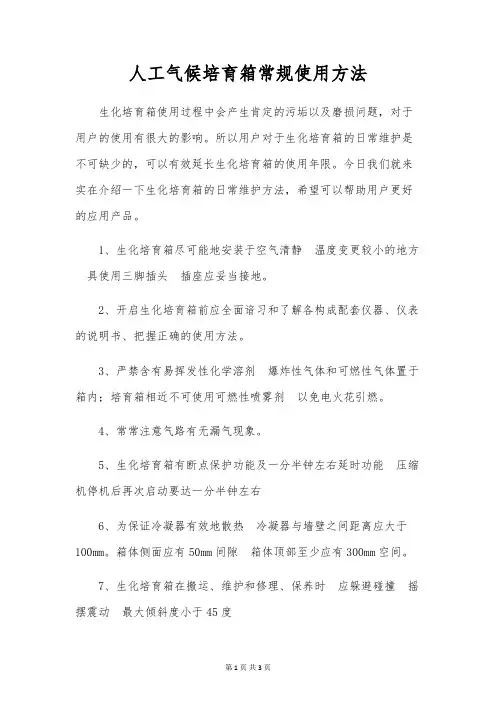 人工气候培育箱常规使用方法

生化培育箱使用过程中会产生肯定的污垢以及磨损问题，对于用户的使用有很大的影响。所以用户对于生化培育箱的日常维护是不可缺少的，可以有效延长生化培育箱的使用年限。今日我们就来实在介绍一下生化培育箱的日常维护方法，希望可以帮助用户更好的应用产品。

1、生化培育箱尽可能地安装于空气清静 温度变更较小的地方 具使用三脚插头 插座应妥当接地。

2、开启生化培育箱前应全面谙习和了解各构成配套仪器、仪表的说明书、把握正确的使用方法。

3、严禁含有易挥发性化学溶剂 爆炸性气体和可燃性气体置于箱内；培育箱相近不可使用可燃性喷雾剂 以免电火花引燃。

4、常常注意气路有无漏气现象。

5、生化培育箱有断点保护功能及一分半钟左右延时功能 压缩机停机后再次启动要达一分半钟左右

6、为保证冷凝器有效地散热 冷凝器与墙壁之间距离应大于100mm。箱体侧面应有50mm间隙 箱体顶部至少应有300mm空间。

7、生化培育箱在搬运、维护和修理、保养时 应躲避碰撞 摇摆震动 最大倾斜度小于45度

第1页 共3页